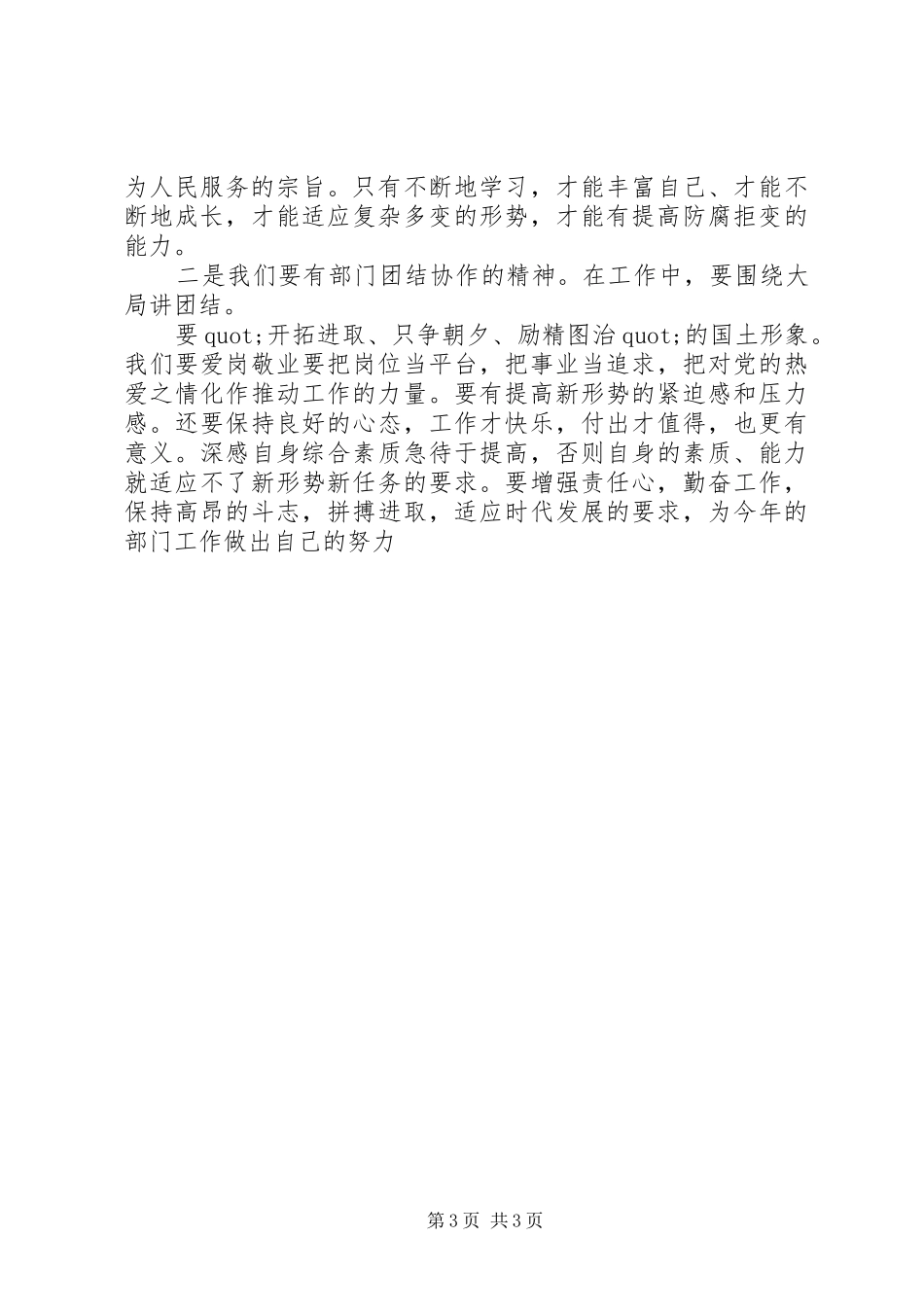 为人民服务的宗旨。只有不断地学习，才能丰富自己、才能不断地成长，才能适应复杂多变的形势，才能有提高防腐拒变的能力。

二是我们要有部门团结协作的精神。在工作中，要围绕大局讲团结。

要quot;开拓进取、只争朝夕、励精图治quot;的国土形象。我们要爱岗敬业要把岗位当平台，把事业当追求，把对党的热爱之情化作推动工作的力量。要有提高新形势的紧迫感和压力感。还要保持良好的心态，工作才快乐，付出才值得，也更有意义。深感自身综合素质急待于提高，否则自身的素质、能力就适应不了新形势新任务的要求。要增强责任心，勤奋工作，保持高昂的斗志，拼搏进取，适应时代发展的要求，为今年的部门工作做出自己的努力

第3页 共3页